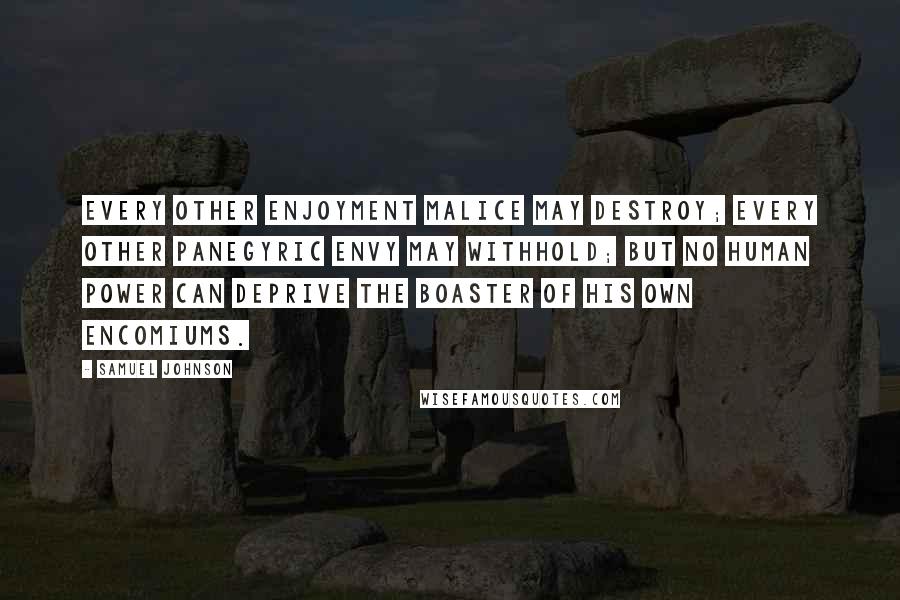 EVERY OTHER ENJOYMENT MALICE MAY DESTROY; EVERY OTHER PANEGYRIC ENVY MAY WITHHOLD; BUT NO HUMAN POWER CAN DEPRIVE THE BOASTER OF HIS OWN ENCOMIUMS.

- SAMUEL JOHNSON

WISEFAMOUSQUOTES.COM